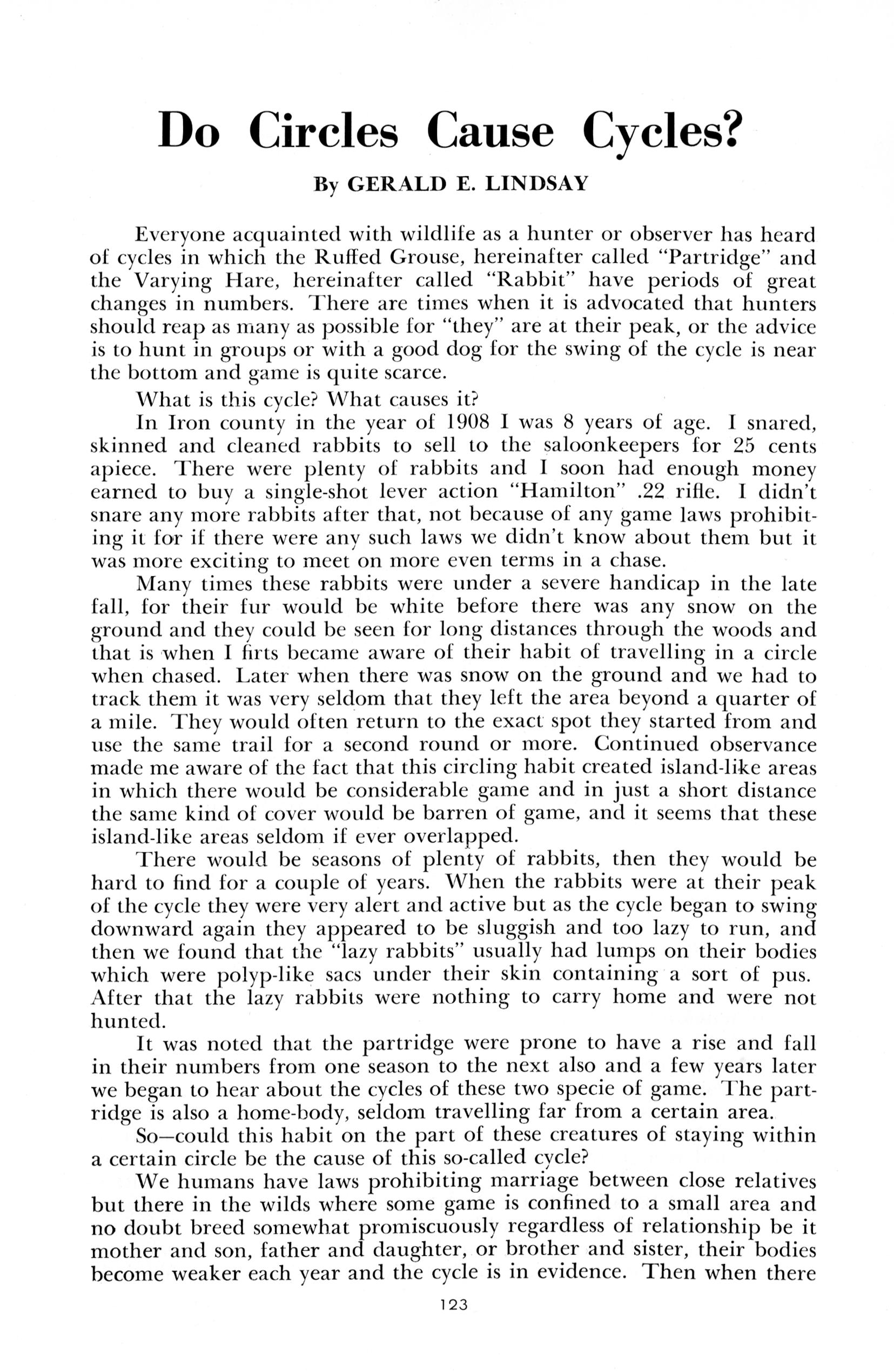 Do Circles Cause Cycles?

By GERALD E. LINDSAY

Everyone acquainted with wildlife as a hunter or observer has heard of cycles in which the Ruffed Grouse, hereinafter called "Partridge" and the Varying Hare, hereinafter called "Rabbit" have periods of great changes in numbers. There are times when it is advocated that hunters should reap as many as possible for "they" are at their peak, or the advice is to hunt in groups or with a good dog for the swing of the cycle is near the bottom and game is quite scarce.

What is this cycle? What causes it?

In Iron county in the year of 1908 I was 8 years of age. I snared, skinned and cleaned rabbits to sell to the saloonkeepers for 25 cents apiece. There were plenty of rabbits and I soon had enough money earned to buy a single-shot lever action "Hamilton" .22 rifle. I didn't snare any more rabbits after that, not because of any game laws prohibiting it for if there were any such laws we didn't know about them but it was more exciting to meet on more even terms in a chase.

Many times these rabbits were under a severe handicap in the late fall, for their fur would be white before there was any snow on the ground and they could be seen for long distances through the woods and that is when I firts became aware of their habit of travelling in a circle when chased. Later when there was snow on the ground and we had to track them it was very seldom that they left the area beyond a quarter of a mile. They would often return to the exact spot they started from and use the same trail for a second round or more. Continued observance made me aware of the fact that this circling habit created island-like areas in which there would be considerable game and in just a short distance the same kind of cover would be barren of game, and it seems that these island-like areas seldom if ever overlapped.

There would be seasons of plenty of rabbits, then they would be hard to find for a couple of years. When the rabbits were at their peak of the cycle they were very alert and active but as the cycle began to swing downward again they appeared to be sluggish and too lazy to run, and then we found that the "lazy rabbits" usually had lumps on their bodies which were polyp-like sacs under their skin containing a sort of pus. After that the lazy rabbits were nothing to carry home and were not hunted.

It was noted that the partridge were prone to have a rise and fall in their numbers from one season to the next also and a few years later we began to hear about the cycles of these two specie of game. The partridge is also a home-body, seldom travelling far from a certain area.

So—could this habit on the part of these creatures of staying within a certain circle be the cause of this so-called cycle?

We humans have laws prohibiting marriage between close relatives but there in the wilds where some game is confined to a small area and no doubt breed somewhat promiscuously regardless of relationship be it mother and son, father and daughter, or brother and sister, their bodies become weaker each year and the cycle is in evidence. Then when there

123